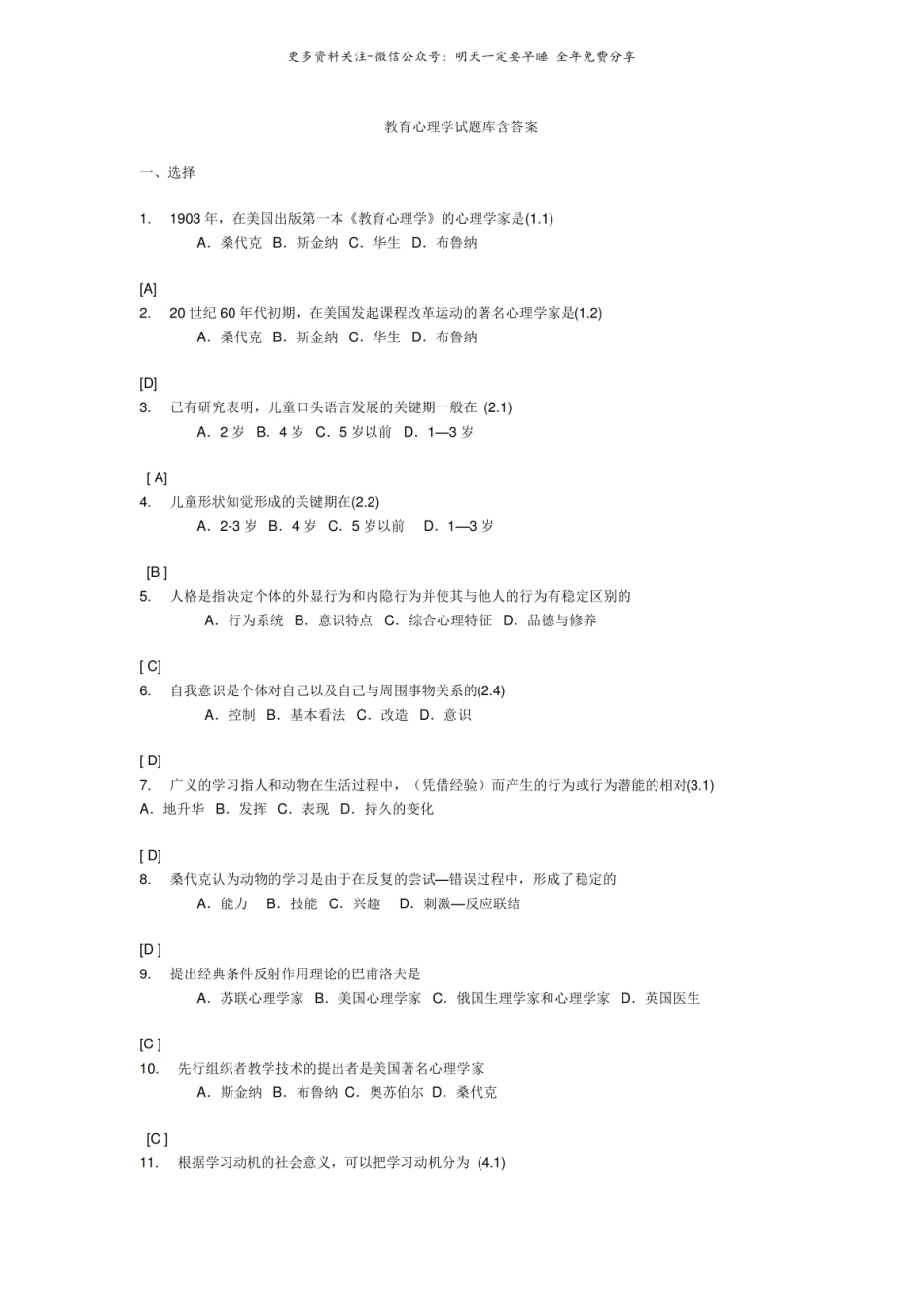 更多资料关注-微信公众号：明天一定要早睡 全年免费分享

教育心理学试题库含答案

一、选择

1. 1903 年，在美国出版第一本《教育心理学》的心理学家是(1.1)
A．桑代克 B．斯金纳 C．华生 D．布鲁纳

[A]
2. 20 世纪 60 年代初期，在美国发起课程改革运动的著名心理学家是(1.2)
A．桑代克 B．斯金纳 C．华生 D．布鲁纳

[D]
3. 已有研究表明，儿童口头语言发展的关键期一般在 (2.1)
A．2 岁 B．4 岁 C．5 岁以前 D．1—3 岁

[ A]
4. 儿童形状知觉形成的关键期在(2.2)
A．2-3 岁 B．4 岁 C．5 岁以前 D．1—3 岁

[B ]
5. 人格是指决定个体的外显行为和内隐行为并使其与他人的行为有稳定区别的
A．行为系统 B．意识特点 C．综合心理特征 D．品德与修养

[ C]
6. 自我意识是个体对自己以及自己与周围事物关系的(2.4)
A．控制 B．基本看法 C．改造 D．意识

[ D]
7. 广义的学习指人和动物在生活过程中，（凭借经验）而产生的行为或行为潜能的相对(3.1)
A．地升华 B．发挥 C．表现 D．持久的变化

[ D]
8. 桑代克认为动物的学习是由于在反复的尝试—错误过程中，形成了稳定的
A．能力 B．技能 C．兴趣 D．刺激—反应联结

[D ]
9. 提出经典条件反射作用理论的巴甫洛夫是
A．苏联心理学家 B．美国心理学家 C．俄国生理学家和心理学家 D．英国医生

[C ]
10. 先行组织者教学技术的提出者是美国著名心理学家
A．斯金纳 B．布鲁纳 C．奥苏伯尔 D．桑代克

[C ]
11. 根据学习动机的社会意义，可以把学习动机分为 (4.1)